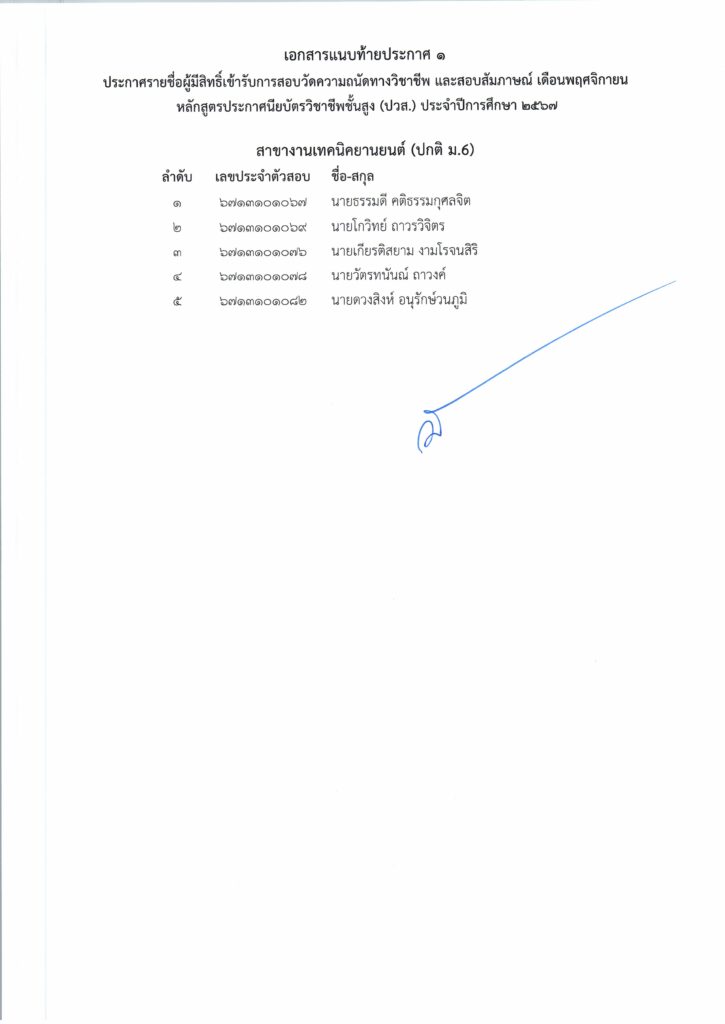 เอกสารแนบท้ายประกาศ ๑
ประกาศรายชื่อผู้มีสิทธิ์เข้ารับการสอบวัดความถนัดทางวิชาชีพ และสอบสัมภาษณ์ เดือนพฤศจิกายน หลักสูตรประกาศนียบัตรวิชาชีพชั้นสูง (ปวส.) ประจำปีการศึกษา ๒๕๖๗

สาขางานเทคนิคยานยนต์ (ปกติ ม.6)

| ลำดับ | เลขประจำตัวสอบ | ชื่อ-สกุล |
|---|---|---|
| ๑ | ๖๗๑๓๑๐๑๐๖๗ | นายธรรมดี คติธรรมกุศลจิต |
| ๒ | ๖๗๑๓๑๐๑๐๖๙ | นายโกวิทย์ ถาวรวิจิตร |
| ๓ | ๖๗๑๓๑๐๑๐๗๖ | นายเกียรติสยาม งามโรจนสิริ |
| ๔ | ๖๗๑๓๑๐๑๐๗๘ | นายวัตรทนันณ์ ถาวงค์ |
| ๕ | ๖๗๑๓๑๐๑๐๘๒ | นายดวงสิงห์ อนุรักษ์วนภูมิ |